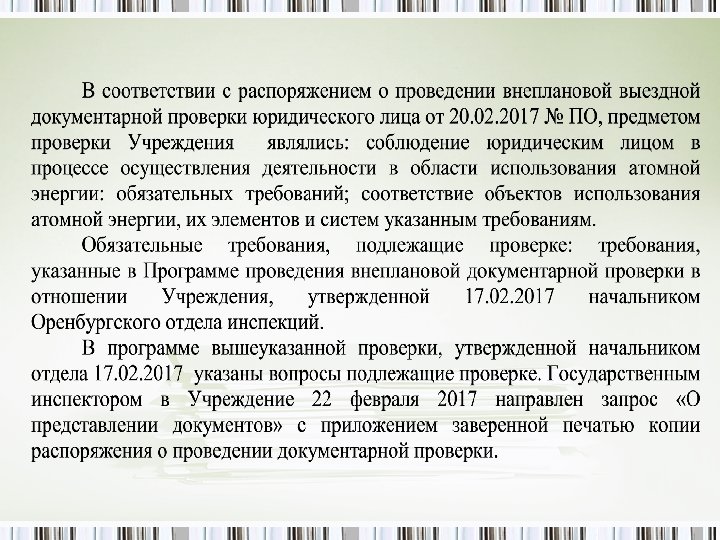 В соответствии с распоряжением о проведении внеплановой выездной документарной проверки юридического лица от 20.02.2017 № ПО, предметом проверки Учреждения являлись: соблюдение юридическим лицом в процессе осуществления деятельности в области использования атомной энергии: обязательных требований; соответствие объектов использования атомной энергии, их элементов и систем указанным требованиям.

Обязательные требования, подлежащие проверке: требования, указанные в Программе проведения внеплановой документарной проверки в отношении Учреждения, утвержденной 17.02.2017 начальником Оренбургского отдела инспекций.

В программе вышеуказанной проверки, утвержденной начальником отдела 17.02.2017 указаны вопросы подлежащие проверке. Государственным инспектором в Учреждение 22 февраля 2017 направлен запрос «О представлении документов» с приложением заверенной печатью копии распоряжения о проведении документарной проверки.